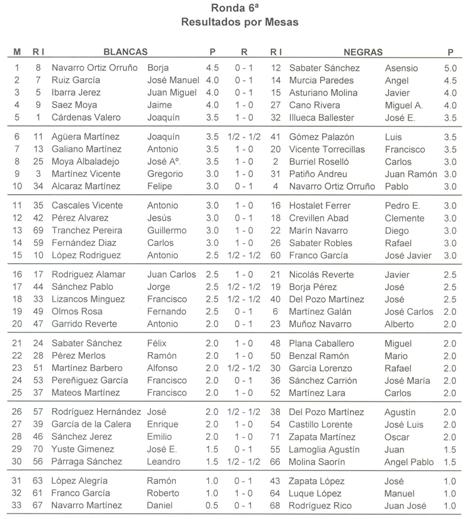 Ronda 6ª
Resultados por Mesas

| M | R I | BLANCAS | | P | R | R I | NEGRAS | | P |
|---|---|---|---|---|---|---|---|---|---|
| 1 | 8 | Navarro Ortiz Orruño | Borja | 4.5 | 0 - 1 | 12 | Sabater Sánchez | Asensio | 5.0 |
| 2 | 7 | Ruiz García | José Manuel | 4.0 | 0 - 1 | 14 | Murcia Paredes | Angel | 4.5 |
| 3 | 5 | Ibarra Jerez | Juan Miguel | 4.0 | 0 - 1 | 15 | Asturiano Molina | Javier | 4.0 |
| 4 | 9 | Saez Moya | Jaime | 4.0 | 1 - 0 | 27 | Cano Rivera | Miguel A. | 4.0 |
| 5 | 1 | Cárdenas Valero | Joaquín | 3.5 | 1 - 0 | 32 | Illueca Ballester | José E. | 3.5 |
| 6 | 11 | Agüera Martínez | Joaquín | 3.5 | 1/2 - 1/2 | 41 | Gómez Palazón | Luis | 3.5 |
| 7 | 13 | Galiano Martínez | Antonio | 3.5 | 1 - 0 | 20 | Vicente Torrecillas | Francisco | 3.5 |
| 8 | 25 | Moya Albaladejo | José Aº. | 3.5 | 1 - 0 | 2 | Burriel Roselló | Carlos | 3.0 |
| 9 | 3 | Martínez Vicente | Gregorio | 3.0 | 1 - 0 | 31 | Patiño Andreu | Juan Ramón | 3.0 |
| 10 | 34 | Alcaraz Martínez | Felipe | 3.0 | 0 - 1 | 4 | Navarro Ortiz Orruño | Pablo | 3.0 |
| 11 | 35 | Cascales Vicente | Antonio | 3.0 | 1 - 0 | 16 | Hostalet Ferrer | Pedro E. | 3.0 |
| 12 | 42 | Pérez Alvarez | Jesús | 3.0 | 0 - 1 | 18 | Crevillen Abad | Clemente | 3.0 |
| 13 | 69 | Tranchez Pereira | Guillermo | 3.0 | 1 - 0 | 22 | Marín Navarro | Diego | 3.0 |
| 14 | 59 | Fernández Diaz | Carlos | 3.0 | 1 - 0 | 26 | Sabater Robles | Rafael | 3.0 |
| 15 | 10 | López Rodriguez | Antonio | 2.5 | 1/2 - 1/2 | 60 | Franco García | José Javier | 3.0 |
| 16 | 17 | Rodriguez Alamar | Juan Carlos | 2.5 | 1 - 0 | 21 | Nicolás Reverte | Javier | 2.5 |
| 17 | 44 | Sánchez Pablo | Jorge | 2.5 | 1/2 - 1/2 | 19 | Borja Pérez | José | 2.5 |
| 18 | 33 | Lizancos Minguez | Francisco | 2.5 | 1/2 - 1/2 | 40 | Del Pozo Martínez | José | 2.5 |
| 19 | 49 | Olmos Rosa | Fernando | 2.5 | 0 - 1 | 6 | Martínez Galán | José Carlos | 2.0 |
| 20 | 47 | Garrido Reverte | Antonio | 2.0 | 0 - 1 | 23 | Muñoz Navarro | Alberto | 2.0 |
| 21 | 24 | Sabater Sánchez | Félix | 2.0 | 1 - 0 | 48 | Plana Caballero | Miguel | 2.0 |
| 22 | 28 | Pérez Merlos | Ramón | 2.0 | 1 - 0 | 50 | Benzal Ramón | Mario | 2.0 |
| 23 | 51 | Martínez Barbero | Alfonso | 2.0 | 1/2 - 1/2 | 30 | García Lorenzo | Rafael | 2.0 |
| 24 | 53 | Pereñiguez García | Francisco | 2.0 | 0 - 1 | 36 | Sánchez Carrión | José María | 2.0 |
| 25 | 37 | Mateos Martínez | Francisco | 2.0 | 1 - 0 | 52 | Martínez Lara | Carlos | 2.0 |
| 26 | 57 | Rodríguez Hernández | José | 2.0 | 1/2 - 1/2 | 38 | Del Pozo Martínez | Agustín | 2.0 |
| 27 | 39 | García de la Calera | Enrique | 2.0 | 1 - 0 | 54 | Castillo Lorente | José Luis | 2.0 |
| 28 | 46 | Sánchez Jerez | Emilio | 2.0 | 1 - 0 | 71 | Zapata Martínez | Oscar | 2.0 |
| 29 | 70 | Yuste Gimenez | José E. | 1.5 | 0 - 1 | 55 | Lamoglia Agustín | Juan | 1.5 |
| 30 | 56 | Párraga Sánchez | Leandro | 1.5 | 1/2 - 1/2 | 66 | Molina Saorín | Angel Pablo | 1.5 |
| 31 | 63 | López Alegría | Ramón | 1.0 | 0 - 1 | 43 | Zapata López | José | 1.0 |
| 32 | 61 | Franco García | Roberto | 1.0 | 1 - 0 | 64 | Luque López | Manuel | 1.0 |
| 33 | 67 | Navarro Martínez | Daniel | 0.5 | 0 - 1 | 68 | Rodríguez Rico | Juan José | 1.0 |